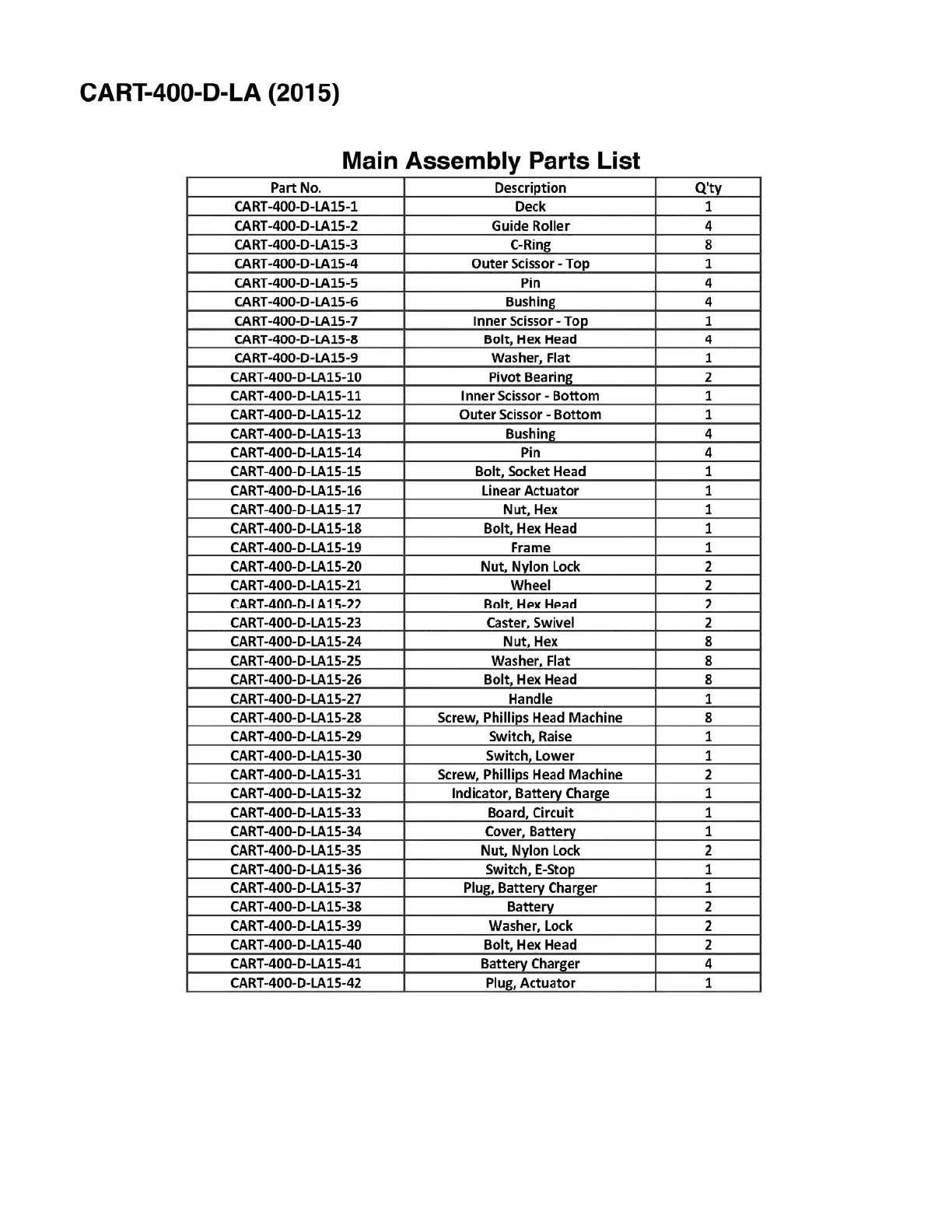 CART-400-D-LA (2015)

Main Assembly Parts List

| Part No. | Description | Q'ty |
|---|---|---|
| CART-400-D-LA15-1 | Deck | 1 |
| CART-400-D-LA15-2 | Guide Roller | 4 |
| CART-400-D-LA15-3 | C-Ring | 8 |
| CART-400-D-LA15-4 | Outer Scissor - Top | 1 |
| CART-400-D-LA15-5 | Pin | 4 |
| CART-400-D-LA15-6 | Bushing | 4 |
| CART-400-D-LA15-7 | Inner Scissor - Top | 1 |
| CART-400-D-LA15-8 | Bolt, Hex Head | 4 |
| CART-400-D-LA15-9 | Washer, Flat | 1 |
| CART-400-D-LA15-10 | Pivot Bearing | 2 |
| CART-400-D-LA15-11 | Inner Scissor - Bottom | 1 |
| CART-400-D-LA15-12 | Outer Scissor - Bottom | 1 |
| CART-400-D-LA15-13 | Bushing | 4 |
| CART-400-D-LA15-14 | Pin | 4 |
| CART-400-D-LA15-15 | Bolt, Socket Head | 1 |
| CART-400-D-LA15-16 | Linear Actuator | 1 |
| CART-400-D-LA15-17 | Nut, Hex | 1 |
| CART-400-D-LA15-18 | Bolt, Hex Head | 1 |
| CART-400-D-LA15-19 | Frame | 1 |
| CART-400-D-LA15-20 | Nut, Nylon Lock | 2 |
| CART-400-D-LA15-21 | Wheel | 2 |
| CART-400-D-LA15-22 | Bolt, Hex Head | 2 |
| CART-400-D-LA15-23 | Caster, Swivel | 2 |
| CART-400-D-LA15-24 | Nut, Hex | 8 |
| CART-400-D-LA15-25 | Washer, Flat | 8 |
| CART-400-D-LA15-26 | Bolt, Hex Head | 8 |
| CART-400-D-LA15-27 | Handle | 1 |
| CART-400-D-LA15-28 | Screw, Phillips Head Machine | 8 |
| CART-400-D-LA15-29 | Switch, Raise | 1 |
| CART-400-D-LA15-30 | Switch, Lower | 1 |
| CART-400-D-LA15-31 | Screw, Phillips Head Machine | 2 |
| CART-400-D-LA15-32 | Indicator, Battery Charge | 1 |
| CART-400-D-LA15-33 | Board, Circuit | 1 |
| CART-400-D-LA15-34 | Cover, Battery | 1 |
| CART-400-D-LA15-35 | Nut, Nylon Lock | 2 |
| CART-400-D-LA15-36 | Switch, E-Stop | 1 |
| CART-400-D-LA15-37 | Plug, Battery Charger | 1 |
| CART-400-D-LA15-38 | Battery | 2 |
| CART-400-D-LA15-39 | Washer, Lock | 2 |
| CART-400-D-LA15-40 | Bolt, Hex Head | 2 |
| CART-400-D-LA15-41 | Battery Charger | 4 |
| CART-400-D-LA15-42 | Plug, Actuator | 1 |